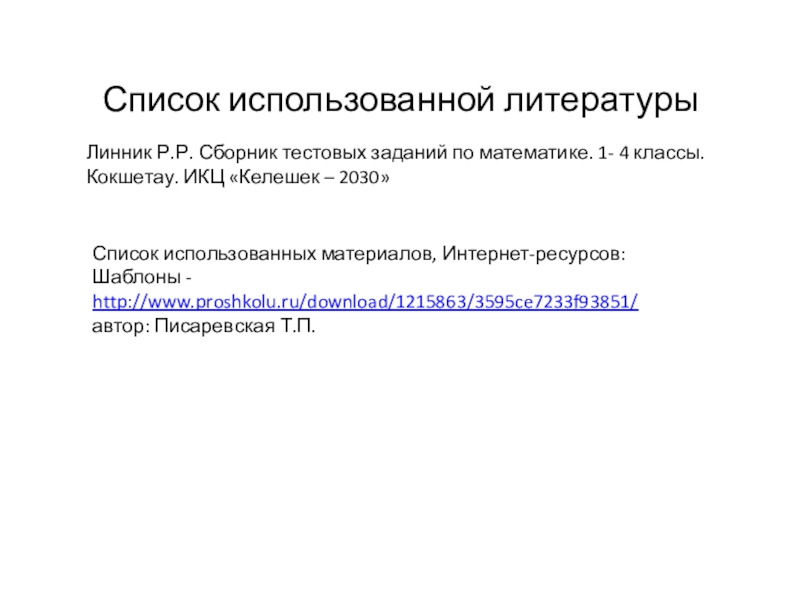 Список использованной литературы

Линник Р.Р. Сборник тестовых заданий по математике. 1- 4 классы. Кокшетау. ИКЦ «Келешек – 2030»

Список использованных материалов, Интернет-ресурсов:
Шаблоны -
http://www.proshkolu.ru/download/1215863/3595ce7233f93851/
автор: Писаревская Т.П.